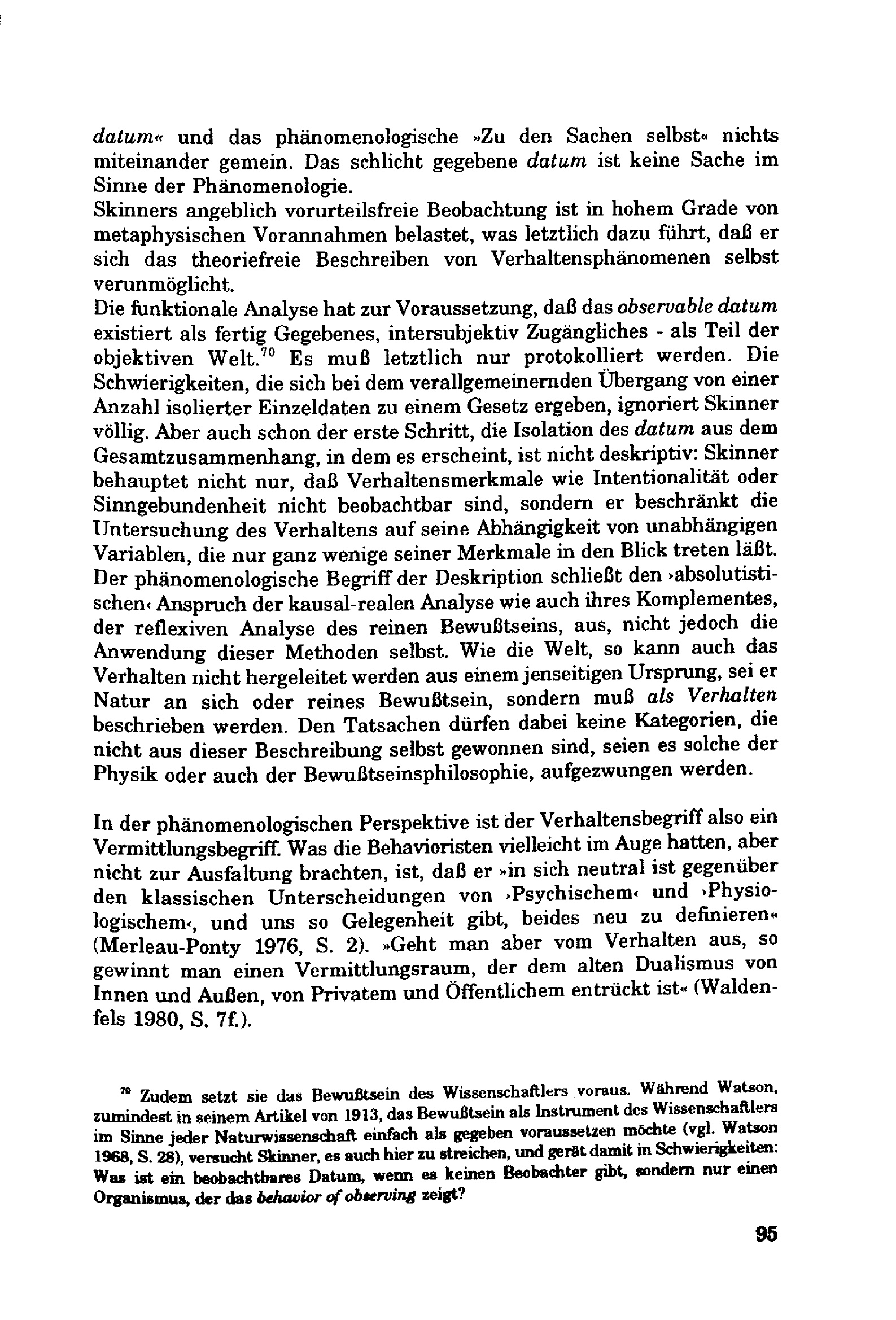 datum« und das phänomenologische »Zu den Sachen selbst« nichts miteinander gemein. Das schlicht gegebene datum ist keine Sache im Sinne der Phänomenologie.
Skinners angeblich vorurteilsfreie Beobachtung ist in hohem Grade von metaphysischen Vorannahmen belastet, was letztlich dazu führt, daß er sich das theoriefreie Beschreiben von Verhaltensphänomenen selbst verunmöglicht.
Die funktionale Analyse hat zur Voraussetzung, daß das observable datum existiert als fertig Gegebenes, intersubjektiv Zugängliches - als Teil der objektiven Welt.$^{70}$ Es muß letztlich nur protokolliert werden. Die Schwierigkeiten, die sich bei dem verallgemeinernden Übergang von einer Anzahl isolierter Einzeldaten zu einem Gesetz ergeben, ignoriert Skinner völlig. Aber auch schon der erste Schritt, die Isolation des datum aus dem Gesamtzusammenhang, in dem es erscheint, ist nicht deskriptiv: Skinner behauptet nicht nur, daß Verhaltensmerkmale wie Intentionalität oder Sinngebundenheit nicht beobachtbar sind, sondern er beschränkt die Untersuchung des Verhaltens auf seine Abhängigkeit von unabhängigen Variablen, die nur ganz wenige seiner Merkmale in den Blick treten läßt.
Der phänomenologische Begriff der Deskription schließt den ›absolutistischen‹ Anspruch der kausal-realen Analyse wie auch ihres Komplementes, der reflexiven Analyse des reinen Bewußtseins, aus, nicht jedoch die Anwendung dieser Methoden selbst. Wie die Welt, so kann auch das Verhalten nicht hergeleitet werden aus einem jenseitigen Ursprung, sei er Natur an sich oder reines Bewußtsein, sondern muß als Verhalten beschrieben werden. Den Tatsachen dürfen dabei keine Kategorien, die nicht aus dieser Beschreibung selbst gewonnen sind, seien es solche der Physik oder auch der Bewußtseinsphilosophie, aufgezwungen werden.

In der phänomenologischen Perspektive ist der Verhaltensbegriff also ein Vermittlungsbegriff. Was die Behavioristen vielleicht im Auge hatten, aber nicht zur Ausfaltung brachten, ist, daß er »in sich neutral ist gegenüber den klassischen Unterscheidungen von ›Psychischem‹ und ›Physiologischem‹, und uns so Gelegenheit gibt, beides neu zu definieren« (Merleau-Ponty 1976, S. 2). »Geht man aber vom Verhalten aus, so gewinnt man einen Vermittlungsraum, der dem alten Dualismus von Innen und Außen, von Privatem und Öffentlichem entrückt ist« (Waldenfels 1980, S. 7f.).

$^{70}$ Zudem setzt sie das Bewußtsein des Wissenschaftlers voraus. Während Watson, zumindest in seinem Artikel von 1913, das Bewußtsein als Instrument des Wissenschaftlers im Sinne jeder Naturwissenschaft einfach als gegeben voraussetzen möchte (vgl. Watson 1968, S. 28), versucht Skinner, es auch hier zu streichen, und gerät damit in Schwierigkeiten: Was ist ein beobachtbares Datum, wenn es keinen Beobachter gibt, sondern nur einen Organismus, der das behavior of observing zeigt?

95